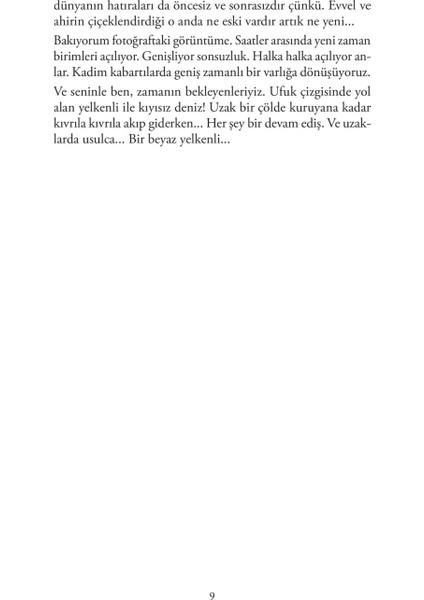 dünyanın hatıraları da öncesiz ve sonrasızdır çünkü. Evvel ve ahirin çiçeklendirdiği o anda ne eski vardır artık ne yeni...

Bakıyorum fotoğraftaki görüntüme. Saatler arasında yeni zaman birimleri açılıyor. Genişliyor sonsuzluk. Halka halka açılıyor anlar. Kadim kabartılarda geniş zamanlı bir varlığa dönüşüyoruz.

Ve seninle ben, zamanın bekleyenleriyiz. Ufuk çizgisinde yol alan yelkenli ile kıyısız deniz! Uzak bir çölde kuruyana kadar kıvrıla kıvrıla akıp giderken... Her şey bir devam ediş. Ve uzaklarda usulca... Bir beyaz yelkenli...

9